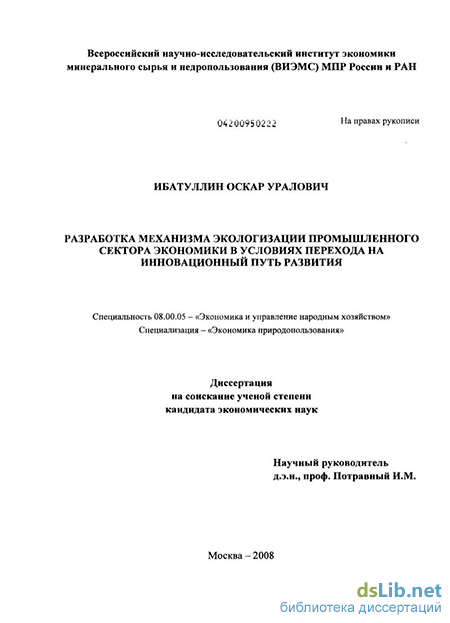 Всероссийский научно-исследовательский институт экономики минерального сырья и недропользования (ВИЭМС) МПР России и РАН

04200950222

На правах рукописи

ИБАТУЛЛИН ОСКАР УРАЛОВИЧ

РАЗРАБОТКА МЕХАНИЗМА ЭКОЛОГИЗАЦИИ ПРОМЫШЛЕННОГО СЕКТОРА ЭКОНОМИКИ В УСЛОВИЯХ ПЕРЕХОДА НА ИННОВАЦИОННЫЙ ПУТЬ РАЗВИТИЯ

Специальность 08.00.05 – «Экономика и управление народным хозяйством»
Специализация – «Экономика природопользования»

Диссертация
на соискание ученой степени
кандидата экономических наук

Научный руководитель
д.э.н., проф. Потравный И.М.

Москва – 2008

dsLib.net
библиотека диссертаций